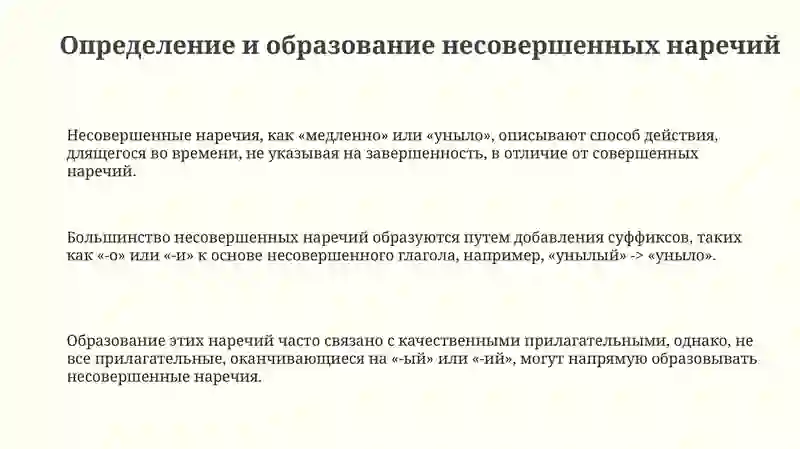 Определение и образование несовершенных наречий

Несовершенные наречия, как «медленно» или «уныло», описывают способ действия, длящегося во времени, не указывая на завершенность, в отличие от совершенных наречий.

Большинство несовершенных наречий образуются путем добавления суффиксов, таких как «-о» или «-и» к основе несовершенного глагола, например, «унылый» -> «уныло».

Образование этих наречий часто связано с качественными прилагательными, однако, не все прилагательные, оканчивающиеся на «-ый» или «-ий», могут напрямую образовывать несовершенные наречия.